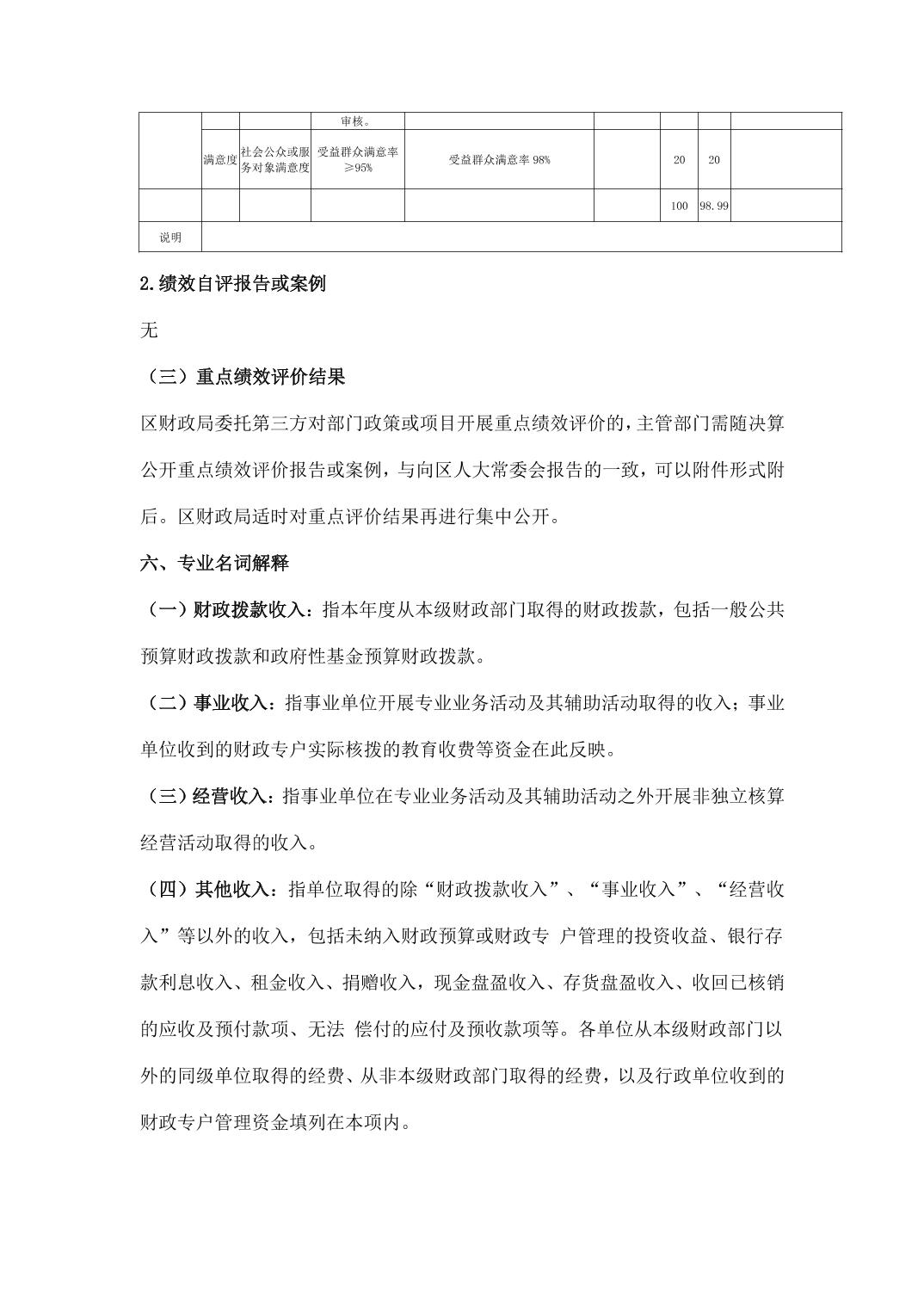 | | | | 审核。 | | | | | |
|---|---|---|---|---|---|---|---|---|
| | 满意度 | 社会公众或服务对象满意度 | 受益群众满意率≥95% | 受益群众满意率 98% | | 20 | 20 | |
| | | | | | | 100 | 98.99 | |
| 说明 | | | | | | | | |

2.绩效自评报告或案例

无

（三）重点绩效评价结果

区财政局委托第三方对部门政策或项目开展重点绩效评价的，主管部门需随决算公开重点绩效评价报告或案例，与向区人大常委会报告的一致，可以附件形式附后。区财政局适时对重点评价结果再进行集中公开。

六、专业名词解释

（一）财政拨款收入：指本年度从本级财政部门取得的财政拨款，包括一般公共预算财政拨款和政府性基金预算财政拨款。

（二）事业收入：指事业单位开展专业业务活动及其辅助活动取得的收入；事业单位收到的财政专户实际核拨的教育收费等资金在此反映。

（三）经营收入：指事业单位在专业业务活动及其辅助活动之外开展非独立核算经营活动取得的收入。

（四）其他收入：指单位取得的除“财政拨款收入”、“事业收入”、“经营收入”等以外的收入，包括未纳入财政预算或财政专 户管理的投资收益、银行存款利息收入、租金收入、捐赠收入，现金盘盈收入、存货盘盈收入、收回已核销的应收及预付款项、无法 偿付的应付及预收款项等。各单位从本级财政部门以外的同级单位取得的经费、从非本级财政部门取得的经费，以及行政单位收到的财政专户管理资金填列在本项内。